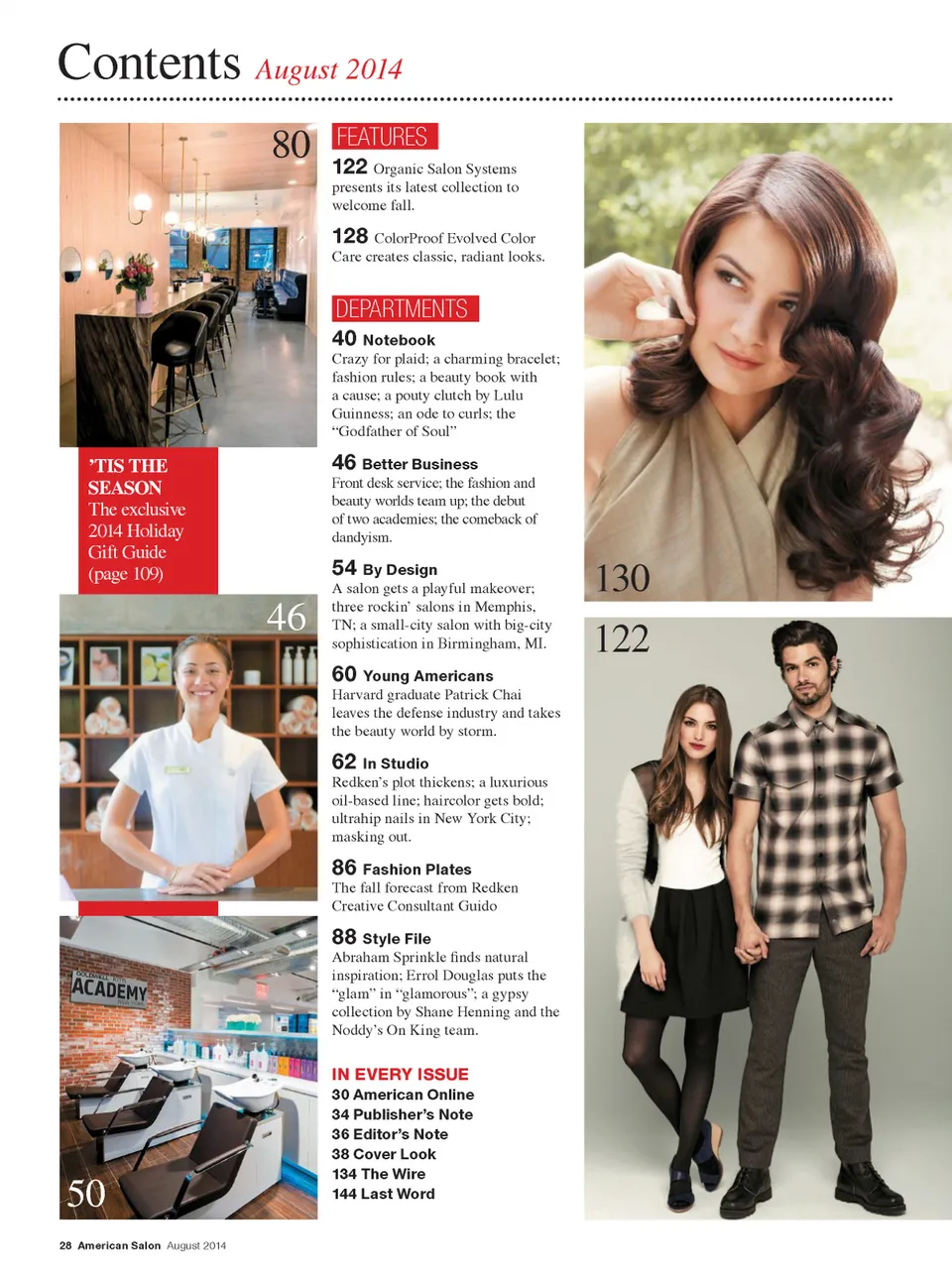 Contents August 2014

80

'TIS THE SEASON
The exclusive 2014 Holiday Gift Guide (page 109)

46

ACADEMY

50

FEATURES

122 Organic Salon Systems presents its latest collection to welcome fall.

128 ColorProof Evolved Color Care creates classic, radiant looks.

DEPARTMENTS

40 Notebook
Crazy for plaid; a charming bracelet; fashion rules; a beauty book with a cause; a pouty clutch by Lulu Guinness; an ode to curls; the "Godfather of Soul"

46 Better Business
Front desk service; the fashion and beauty worlds team up; the debut of two academies; the comeback of dandyism.

54 By Design
A salon gets a playful makeover; three rockin' salons in Memphis, TN; a small-city salon with big-city sophistication in Birmingham, MI.

60 Young Americans
Harvard graduate Patrick Chai leaves the defense industry and takes the beauty world by storm.

62 In Studio
Redken's plot thickens; a luxurious oil-based line; haircolor gets bold; ultrahip nails in New York City; masking out.

86 Fashion Plates
The fall forecast from Redken Creative Consultant Guido

88 Style File
Abraham Sprinkle finds natural inspiration; Errol Douglas puts the "glam" in "glamorous"; a gypsy collection by Shane Henning and the Noddy's On King team.

IN EVERY ISSUE
30 American Online
34 Publisher's Note
36 Editor's Note
38 Cover Look
134 The Wire
144 Last Word

130

122

28 American Salon August 2014